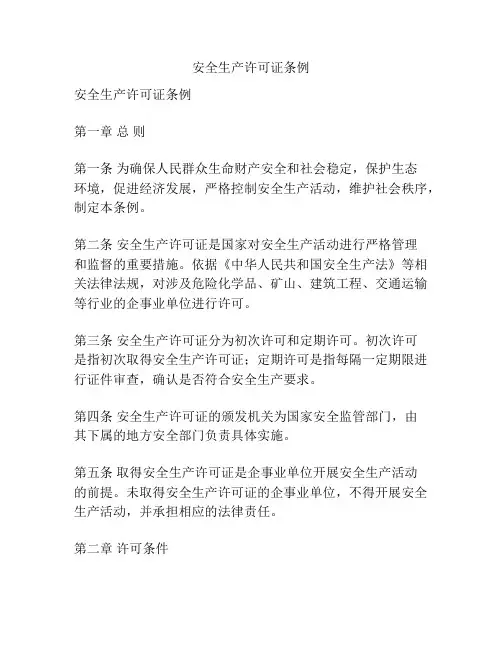 安全生产许可证条例

安全生产许可证条例

第一章 总 则

第一条 为确保人民群众生命财产安全和社会稳定，保护生态环境，促进经济发展，严格控制安全生产活动，维护社会秩序，制定本条例。

第二条 安全生产许可证是国家对安全生产活动进行严格管理和监督的重要措施。依据《中华人民共和国安全生产法》等相关法律法规，对涉及危险化学品、矿山、建筑工程、交通运输等行业的企事业单位进行许可。

第三条 安全生产许可证分为初次许可和定期许可。初次许可是指初次取得安全生产许可证；定期许可是指每隔一定期限进行证件审查，确认是否符合安全生产要求。

第四条 安全生产许可证的颁发机关为国家安全监管部门，由其下属的地方安全部门负责具体实施。

第五条 取得安全生产许可证是企事业单位开展安全生产活动的前提。未取得安全生产许可证的企事业单位，不得开展安全生产活动，并承担相应的法律责任。

第二章 许可条件